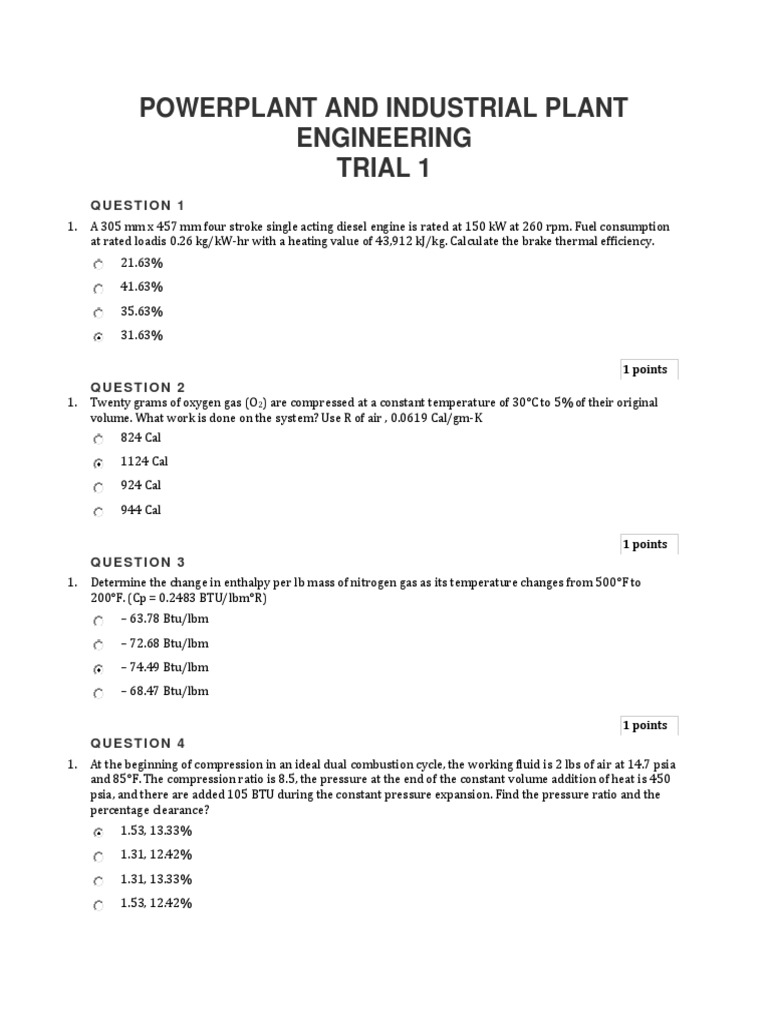 POWERPLANT AND INDUSTRIAL PLANT ENGINEERING
TRIAL 1

QUESTION 1

1. A 305 mm x 457 mm four stroke single acting diesel engine is rated at 150 kW at 260 rpm. Fuel consumption at rated loadis 0.26 kg/kW-hr with a heating value of 43,912 kJ/kg. Calculate the brake thermal efficiency.

21.63%

41.63%

35.63%

31.63%

1 points

QUESTION 2

1. Twenty grams of oxygen gas ($O_2$) are compressed at a constant temperature of 30°C to 5% of their original volume. What work is done on the system? Use R of air , 0.0619 Cal/gm-K

824 Cal

1124 Cal

924 Cal

944 Cal

1 points

QUESTION 3

1. Determine the change in enthalpy per lb mass of nitrogen gas as its temperature changes from 500°F to 200°F. (Cp = 0.2483 BTU/lbm°R)

– 63.78 Btu/lbm

– 72.68 Btu/lbm

– 74.49 Btu/lbm

– 68.47 Btu/lbm

1 points

QUESTION 4

1. At the beginning of compression in an ideal dual combustion cycle, the working fluid is 2 lbs of air at 14.7 psia and 85°F. The compression ratio is 8.5, the pressure at the end of the constant volume addition of heat is 450 psia, and there are added 105 BTU during the constant pressure expansion. Find the pressure ratio and the percentage clearance?

1.53, 13.33%

1.31, 12.42%

1.31, 13.33%

1.53, 12.42%